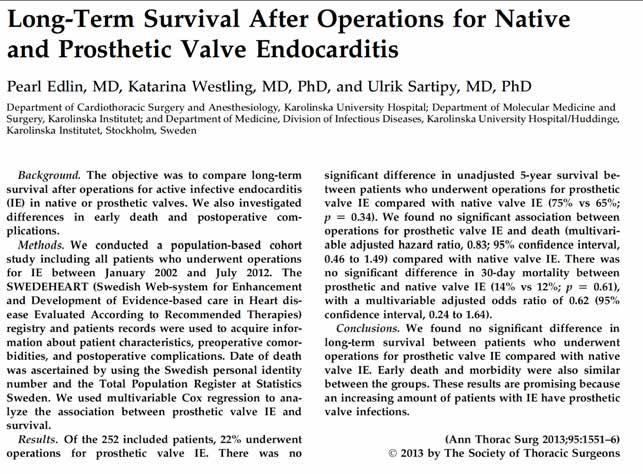 Long-Term Survival After Operations for Native and Prosthetic Valve Endocarditis

Pearl Edlin, MD, Katarina Westling, MD, PhD, and Ulrik Sartipy, MD, PhD

Department of Cardiothoracic Surgery and Anesthesiology, Karolinska University Hospital; Department of Molecular Medicine and Surgery, Karolinska Institutet; and Department of Medicine, Division of Infectious Diseases, Karolinska University Hospital/Huddinge, Karolinska Institutet, Stockholm, Sweden

Background. The objective was to compare long-term survival after operations for active infective endocarditis (IE) in native or prosthetic valves. We also investigated differences in early death and postoperative complications.

Methods. We conducted a population-based cohort study including all patients who underwent operations for IE between January 2002 and July 2012. The SWEDEHEART (Swedish Web-system for Enhancement and Development of Evidence-based care in Heart disease Evaluated According to Recommended Therapies) registry and patients records were used to acquire information about patient characteristics, preoperative comorbidities, and postoperative complications. Date of death was ascertained by using the Swedish personal identity number and the Total Population Register at Statistics Sweden. We used multivariable Cox regression to analyze the association between prosthetic valve IE and survival.

Results. Of the 252 included patients, 22% underwent operations for prosthetic valve IE. There was no significant difference in unadjusted 5-year survival between patients who underwent operations for prosthetic valve IE compared with native valve IE (75% vs 65%; $p = 0.34$). We found no significant association between operations for prosthetic valve IE and death (multivariable adjusted hazard ratio, 0.83; 95% confidence interval, 0.46 to 1.49) compared with native valve IE. There was no significant difference in 30-day mortality between prosthetic and native valve IE (14% vs 12%; $p = 0.61$), with a multivariable adjusted odds ratio of 0.62 (95% confidence interval, 0.24 to 1.64).

Conclusions. We found no significant difference in long-term survival between patients who underwent operations for prosthetic valve IE compared with native valve IE. Early death and morbidity were also similar between the groups. These results are promising because an increasing amount of patients with IE have prosthetic valve infections.

(Ann Thorac Surg 2013;95:1551–6)
© 2013 by The Society of Thoracic Surgeons